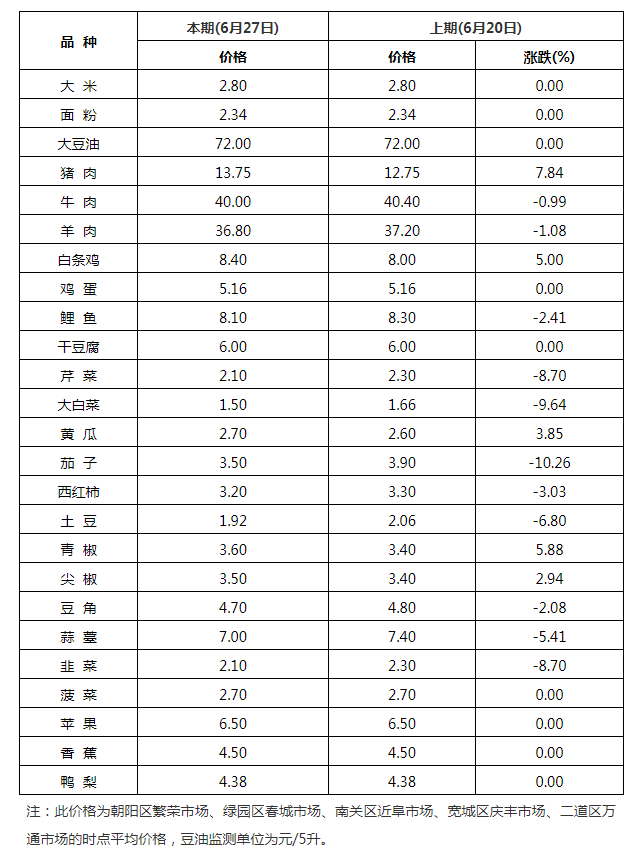 | 品 种 | 本期(6月27日) | 上期(6月20日) | |
|---|---|---|---|
| | 价格 | 价格 | 涨跌(%) |
| 大 米 | 2.80 | 2.80 | 0.00 |
| 面 粉 | 2.34 | 2.34 | 0.00 |
| 大豆油 | 72.00 | 72.00 | 0.00 |
| 猪 肉 | 13.75 | 12.75 | 7.84 |
| 牛 肉 | 40.00 | 40.40 | -0.99 |
| 羊 肉 | 36.80 | 37.20 | -1.08 |
| 白条鸡 | 8.40 | 8.00 | 5.00 |
| 鸡 蛋 | 5.16 | 5.16 | 0.00 |
| 鲤 鱼 | 8.10 | 8.30 | -2.41 |
| 干豆腐 | 6.00 | 6.00 | 0.00 |
| 芹 菜 | 2.10 | 2.30 | -8.70 |
| 大白菜 | 1.50 | 1.66 | -9.64 |
| 黄 瓜 | 2.70 | 2.60 | 3.85 |
| 茄 子 | 3.50 | 3.90 | -10.26 |
| 西红柿 | 3.20 | 3.30 | -3.03 |
| 土 豆 | 1.92 | 2.06 | -6.80 |
| 青 椒 | 3.60 | 3.40 | 5.88 |
| 尖 椒 | 3.50 | 3.40 | 2.94 |
| 豆 角 | 4.70 | 4.80 | -2.08 |
| 蒜 薹 | 7.00 | 7.40 | -5.41 |
| 韭 菜 | 2.10 | 2.30 | -8.70 |
| 菠 菜 | 2.70 | 2.70 | 0.00 |
| 苹 果 | 6.50 | 6.50 | 0.00 |
| 香 蕉 | 4.50 | 4.50 | 0.00 |
| 鸭 梨 | 4.38 | 4.38 | 0.00 |

注：此价格为朝阳区繁荣市场、绿园区春城市场、南关区近阜市场、宽城区庆丰市场、二道区万通市场的时点平均价格，豆油监测单位为元/5升。